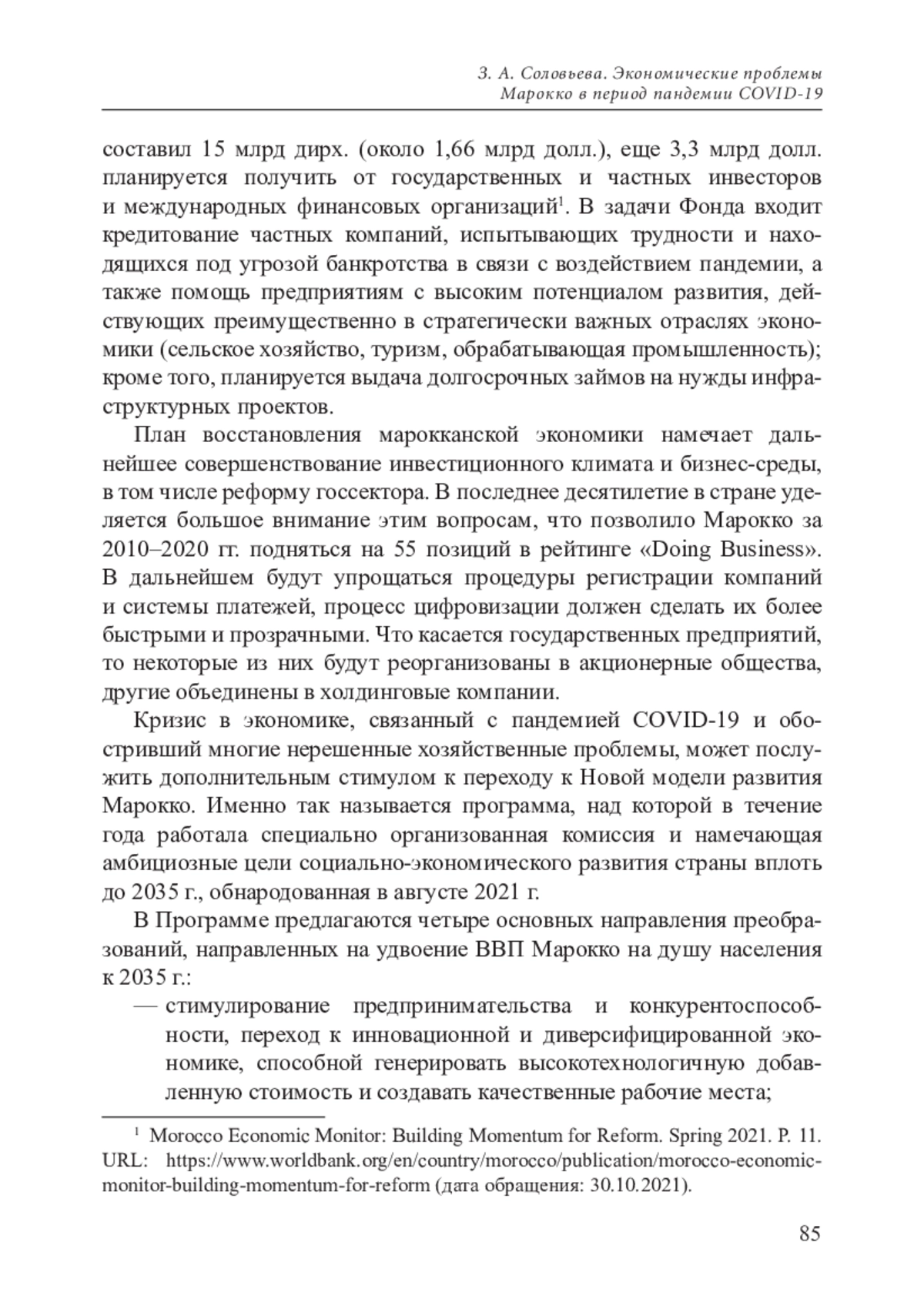 З. А. Соловьева. Экономические проблемы
Марокко в период пандемии COVID-19

составил 15 млрд дирх. (около 1,66 млрд долл.), еще 3,3 млрд долл. планируется получить от государственных и частных инвесторов и международных финансовых организаций$^1$. В задачи Фонда входит кредитование частных компаний, испытывающих трудности и находящихся под угрозой банкротства в связи с воздействием пандемии, а также помощь предприятиям с высоким потенциалом развития, действующих преимущественно в стратегически важных отраслях экономики (сельское хозяйство, туризм, обрабатывающая промышленность); кроме того, планируется выдача долгосрочных займов на нужды инфраструктурных проектов.

План восстановления марокканской экономики намечает дальнейшее совершенствование инвестиционного климата и бизнес-среды, в том числе реформу госсектора. В последнее десятилетие в стране уделяется большое внимание этим вопросам, что позволило Марокко за 2010–2020 гг. подняться на 55 позиций в рейтинге «Doing Business». В дальнейшем будут упрощаться процедуры регистрации компаний и системы платежей, процесс цифровизации должен сделать их более быстрыми и прозрачными. Что касается государственных предприятий, то некоторые из них будут реорганизованы в акционерные общества, другие объединены в холдинговые компании.

Кризис в экономике, связанный с пандемией COVID-19 и обостривший многие нерешенные хозяйственные проблемы, может послужить дополнительным стимулом к переходу к Новой модели развития Марокко. Именно так называется программа, над которой в течение года работала специально организованная комиссия и намечающая амбициозные цели социально-экономического развития страны вплоть до 2035 г., обнародованная в августе 2021 г.

В Программе предлагаются четыре основных направления преобразований, направленных на удвоение ВВП Марокко на душу населения к 2035 г.:

— стимулирование предпринимательства и конкурентоспособности, переход к инновационной и диверсифицированной экономике, способной генерировать высокотехнологичную добавленную стоимость и создавать качественные рабочие места;

$^1$ Morocco Economic Monitor: Building Momentum for Reform. Spring 2021. P. 11. URL: https://www.worldbank.org/en/country/morocco/publication/morocco-economic-monitor-building-momentum-for-reform (дата обращения: 30.10.2021).

85